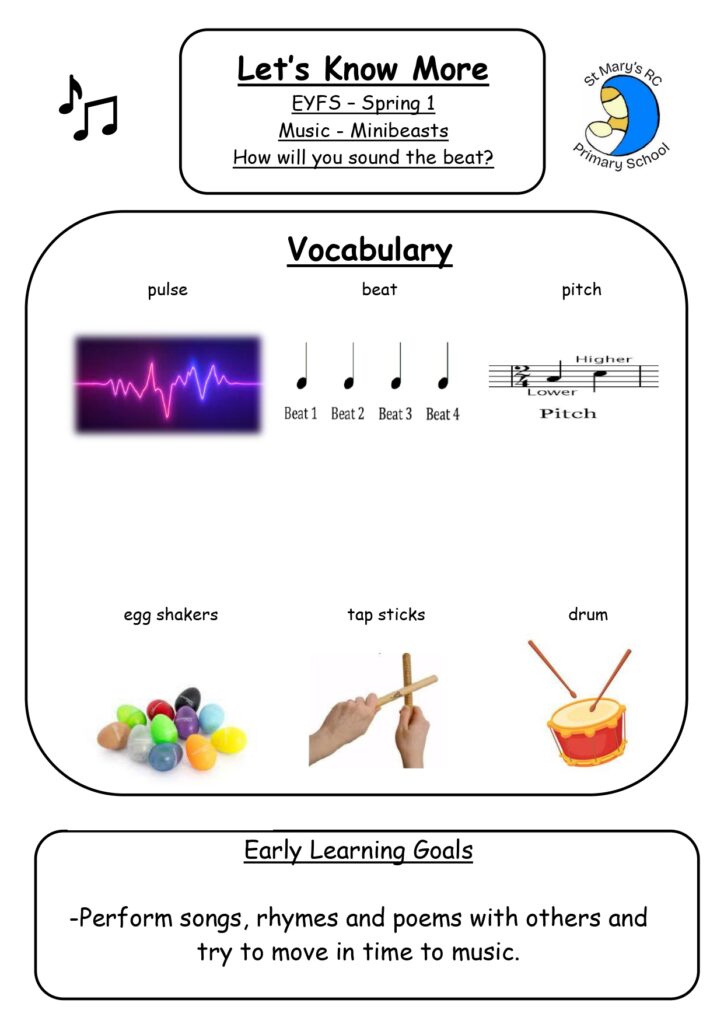 Let's Know More
EYFS – Spring 1
Music - Minibeasts
How will you sound the beat?

St Mary's RC
Primary School

Vocabulary

pulse

beat

Beat 1 Beat 2 Beat 3 Beat 4

pitch

Higher
Lower
Pitch

egg shakers

tap sticks

drum

Early Learning Goals

-Perform songs, rhymes and poems with others and try to move in time to music.